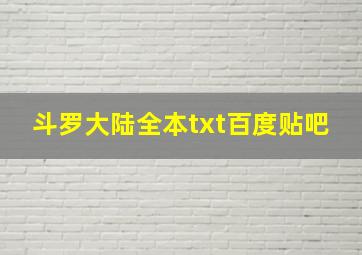 斗罗大陆全本txt百度贴吧